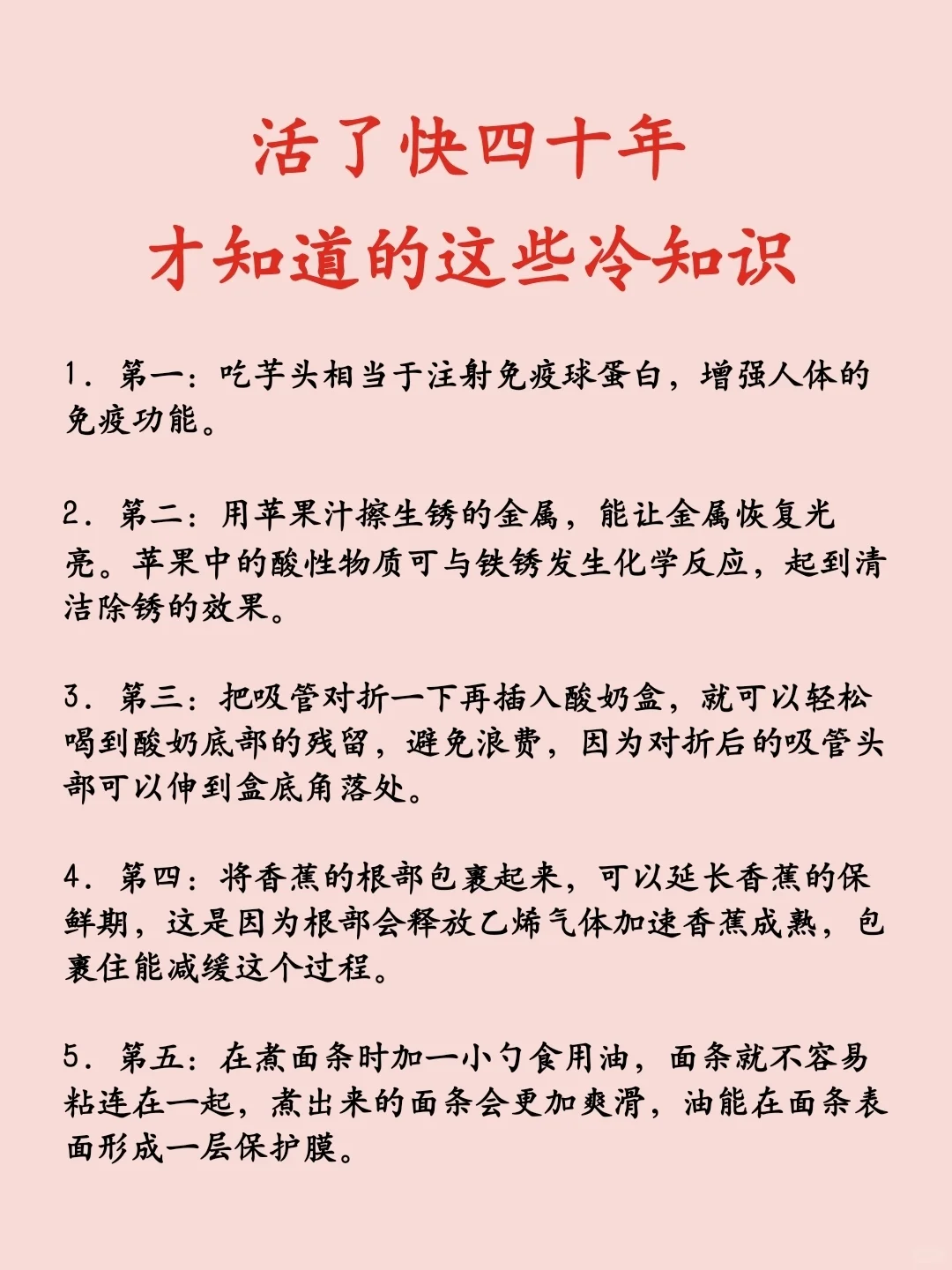 活了快四十年
才知道的这些冷知识

1. 第一：吃芋头相当于注射免疫球蛋白，增强人体的免疫功能。

2. 第二：用苹果汁擦生锈的金属，能让金属恢复光亮。苹果中的酸性物质可与铁锈发生化学反应，起到清洁除锈的效果。

3. 第三：把吸管对折一下再插入酸奶盒，就可以轻松喝到酸奶底部的残留，避免浪费，因为对折后的吸管头部可以伸到盒底角落处。

4. 第四：将香蕉的根部包裹起来，可以延长香蕉的保鲜期，这是因为根部会释放乙烯气体加速香蕉成熟，包裹住能减缓这个过程。

5. 第五：在煮面条时加一小勺食用油，面条就不容易粘连在一起，煮出来的面条会更加爽滑，油能在面条表面形成一层保护膜。